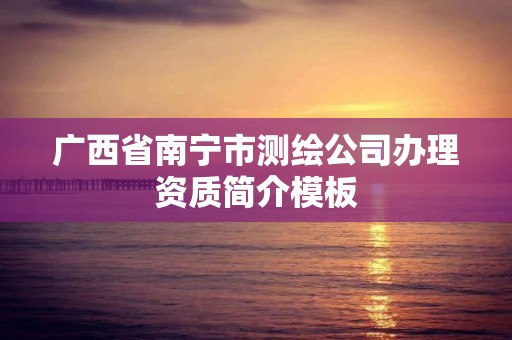 广西省南宁市测绘公司办理资质简介模板